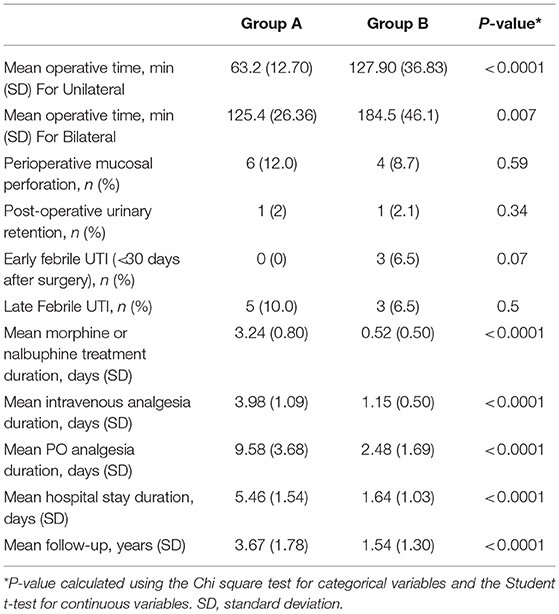 | | Group A | Group B | P-value* |
|---|---|---|---|
| Mean operative time, min (SD) For Unilateral | 63.2 (12.70) | 127.90 (36.83) | <0.0001 |
| Mean operative time, min (SD) For Bilateral | 125.4 (26.36) | 184.5 (46.1) | 0.007 |
| Perioperative mucosal perforation, n (%) | 6 (12.0) | 4 (8.7) | 0.59 |
| Post-operative urinary retention, n (%) | 1 (2) | 1 (2.1) | 0.34 |
| Early febrile UTI (<30 days after surgery), n (%) | 0 (0) | 3 (6.5) | 0.07 |
| Late Febrile UTI, n (%) | 5 (10.0) | 3 (6.5) | 0.5 |
| Mean morphine or nalbuphine treatment duration, days (SD) | 3.24 (0.80) | 0.52 (0.50) | <0.0001 |
| Mean intravenous analgesia duration, days (SD) | 3.98 (1.09) | 1.15 (0.50) | <0.0001 |
| Mean PO analgesia duration, days (SD) | 9.58 (3.68) | 2.48 (1.69) | <0.0001 |
| Mean hospital stay duration, days (SD) | 5.46 (1.54) | 1.64 (1.03) | <0.0001 |
| Mean follow-up, years (SD) | 3.67 (1.78) | 1.54 (1.30) | <0.0001 |

*P-value calculated using the Chi square test for categorical variables and the Student t-test for continuous variables. SD, standard deviation.